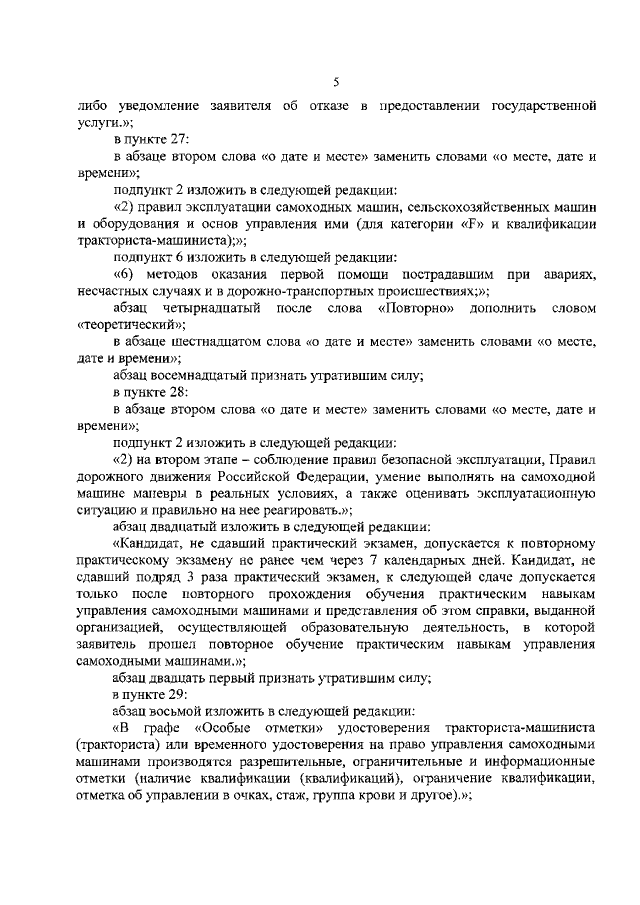 5

либо уведомление заявителя об отказе в предоставлении государственной услуги.»;

в пункте 27:

в абзаце втором слова «о дате и месте» заменить словами «о месте, дате и времени»;

подпункт 2 изложить в следующей редакции:

«2) правил эксплуатации самоходных машин, сельскохозяйственных машин и оборудования и основ управления ими (для категории «F» и квалификации тракториста-машиниста);»;

подпункт 6 изложить в следующей редакции:

«6) методов оказания первой помощи пострадавшим при авариях, несчастных случаях и в дорожно-транспортных происшествиях;»;

абзац четырнадцатый после слова «Повторно» дополнить словом «теоретический»;

в абзаце шестнадцатом слова «о дате и месте» заменить словами «о месте, дате и времени»;

абзац восемнадцатый признать утратившим силу;

в пункте 28:

в абзаце втором слова «о дате и месте» заменить словами «о месте, дате и времени»;

подпункт 2 изложить в следующей редакции:

«2) на втором этапе – соблюдение правил безопасной эксплуатации, Правил дорожного движения Российской Федерации, умение выполнять на самоходной машине маневры в реальных условиях, а также оценивать эксплуатационную ситуацию и правильно на нее реагировать.»;

абзац двадцатый изложить в следующей редакции:

«Кандидат, не сдавший практический экзамен, допускается к повторному практическому экзамену не ранее чем через 7 календарных дней. Кандидат, не сдавший подряд 3 раза практический экзамен, к следующей сдаче допускается только после повторного прохождения обучения практическим навыкам управления самоходными машинами и представления об этом справки, выданной организацией, осуществляющей образовательную деятельность, в которой заявитель прошел повторное обучение практическим навыкам управления самоходными машинами.»;

абзац двадцать первый признать утратившим силу;

в пункте 29:

абзац восьмой изложить в следующей редакции:

«В графе «Особые отметки» удостоверения тракториста-машиниста (тракториста) или временного удостоверения на право управления самоходными машинами производятся разрешительные, ограничительные и информационные отметки (наличие квалификации (квалификаций), ограничение квалификации, отметка об управлении в очках, стаж, группа крови и другое).»;